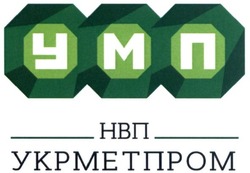 УМП

НВП

УКРМЕТПРОМ